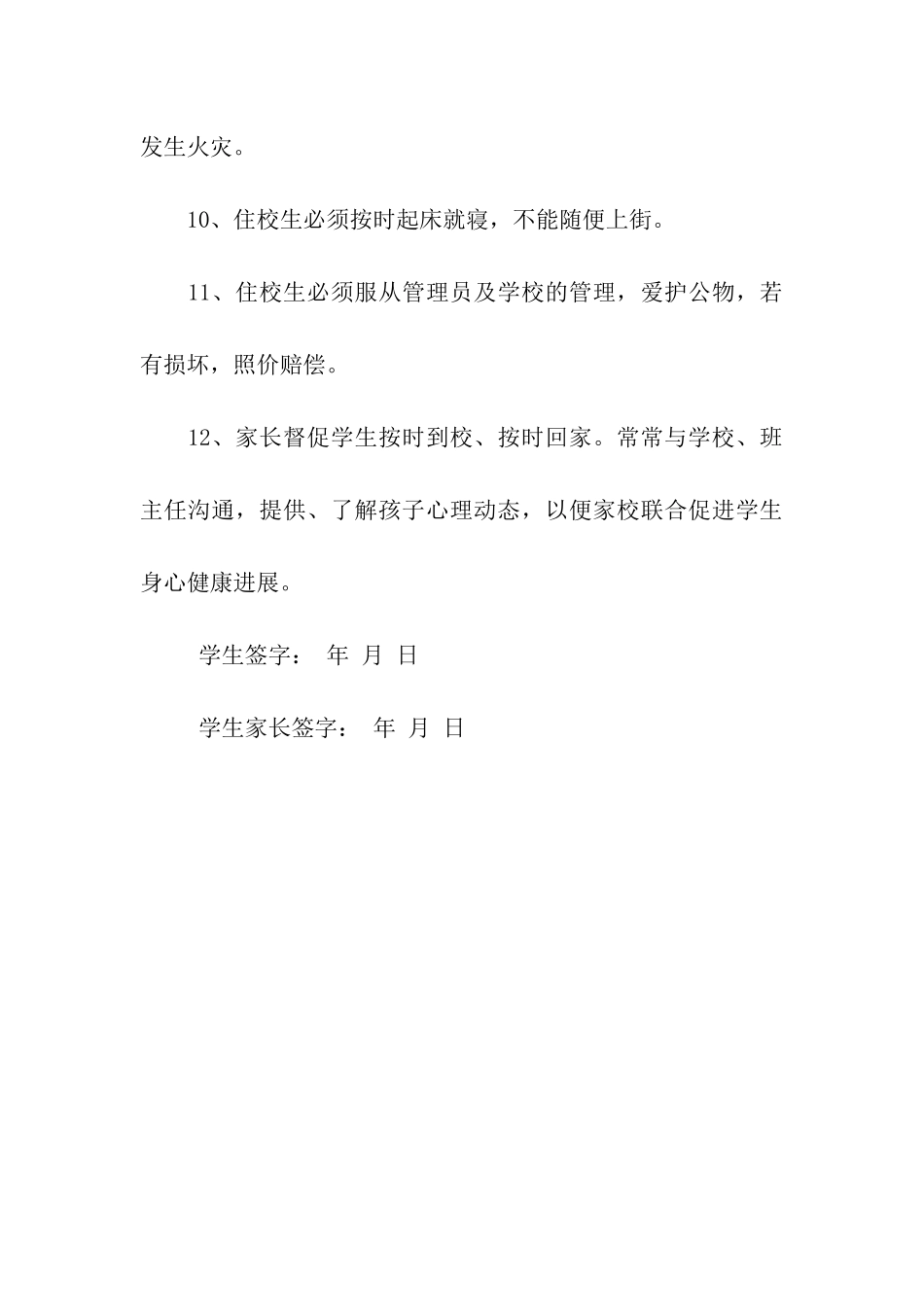 发生火灾。

10、住校生必须按时起床就寝，不能随便上街。

11、住校生必须服从管理员及学校的管理，爱护公物，若有损坏，照价赔偿。

12、家长督促学生按时到校、按时回家。常常与学校、班主任沟通，提供、了解孩子心理动态，以便家校联合促进学生身心健康进展。

学生签字： 年 月 日

学生家长签字： 年 月 日